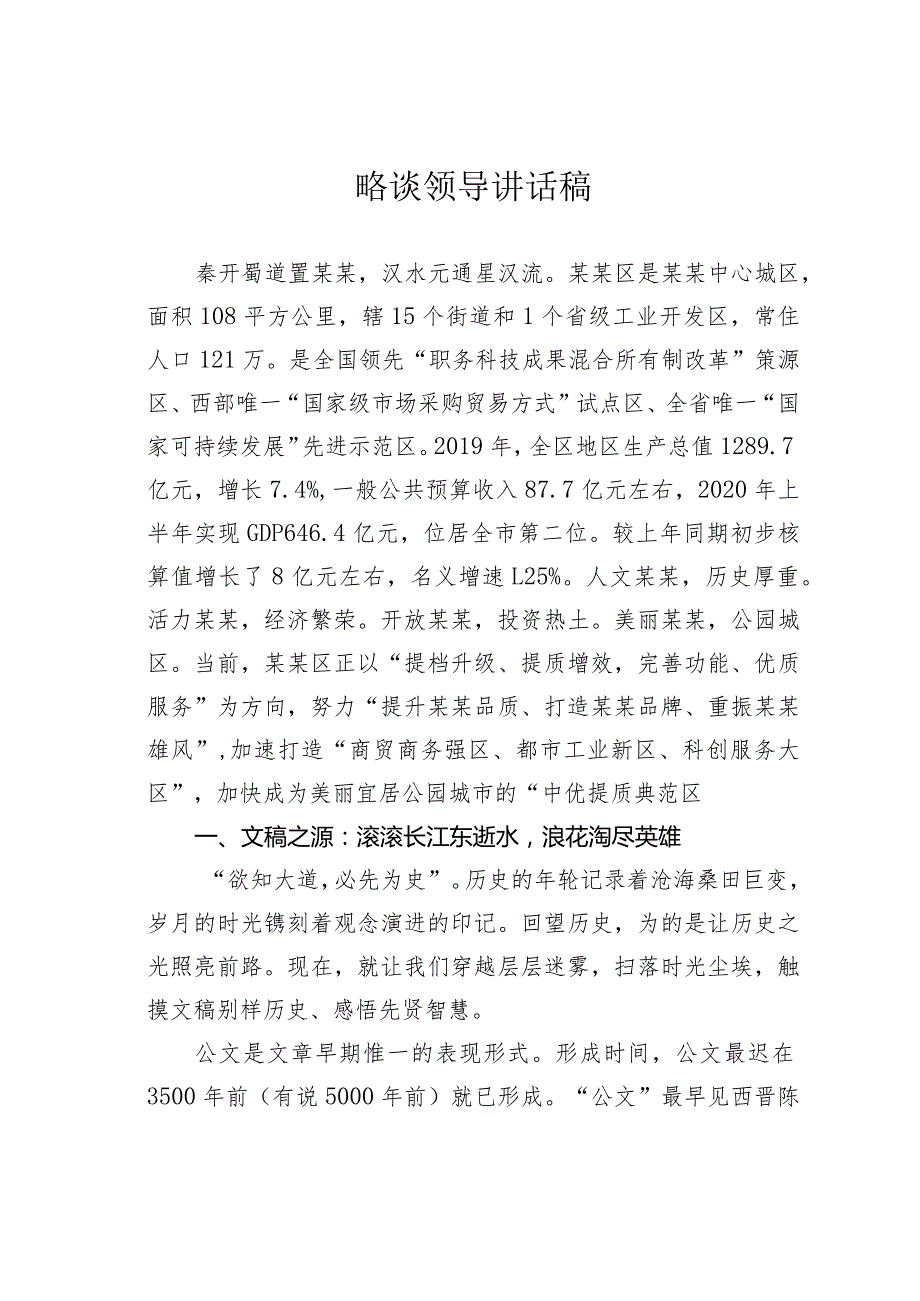 略谈领导讲话稿

秦开蜀道置某某，汉水元通星汉流。某某区是某某中心城区，面积108平方公里，辖15个街道和1个省级工业开发区，常住人口121万。是全国领先“职务科技成果混合所有制改革”策源区、西部唯一“国家级市场采购贸易方式”试点区、全省唯一“国家可持续发展”先进示范区。2019年，全区地区生产总值1289.7亿元，增长7.4%，一般公共预算收入87.7亿元左右，2020年上半年实现GDP646.4亿元，位居全市第二位。较上年同期初步核算值增长了8亿元左右，名义增速L25%。人文某某，历史厚重。活力某某，经济繁荣。开放某某，投资热土。美丽某某，公园城区。当前，某某区正以“提档升级、提质增效，完善功能、优质服务”为方向，努力“提升某某品质、打造某某品牌、重振某某雄风”，加速打造“商贸商务强区、都市工业新区、科创服务大区”，加快成为美丽宜居公园城市的“中优提质典范区

一、文稿之源：滚滚长江东逝水，浪花淘尽英雄

“欲知大道，必先为史”。历史的年轮记录着沧海桑田巨变，岁月的时光镌刻着观念演进的印记。回望历史，为的是让历史之光照亮前路。现在，就让我们穿越层层迷雾，扫落时光尘埃，触摸文稿别样历史、感悟先贤智慧。

公文是文章早期惟一的表现形式。形成时间，公文最迟在3500年前（有说5000年前）就已形成。“公文”最早见西晋陈